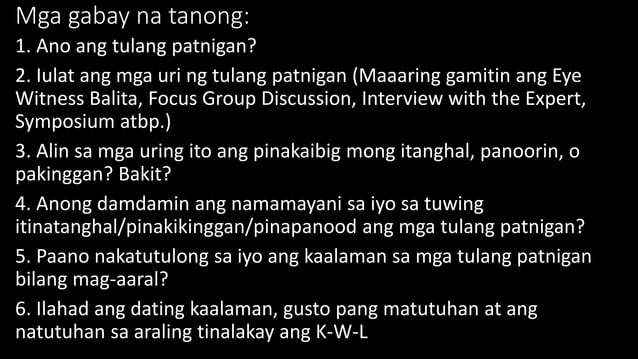 Mga gabay na tanong:

1. Ano ang tulang patnigan?

2. Iulat ang mga uri ng tulang patnigan (Maaaring gamitin ang Eye Witness Balita, Focus Group Discussion, Interview with the Expert, Symposium atbp.)

3. Alin sa mga uring ito ang pinakaibig mong itanghal, panoorin, o pakinggan? Bakit?

4. Anong damdamin ang namamayani sa iyo sa tuwing itinatanghal/pinakikinggan/pinapanood ang mga tulang patnigan?

5. Paano nakatutulong sa iyo ang kaalaman sa mga tulang patnigan bilang mag-aaral?

6. Ilahad ang dating kaalaman, gusto pang matutuhan at ang natutuhan sa araling tinalakay ang K-W-L